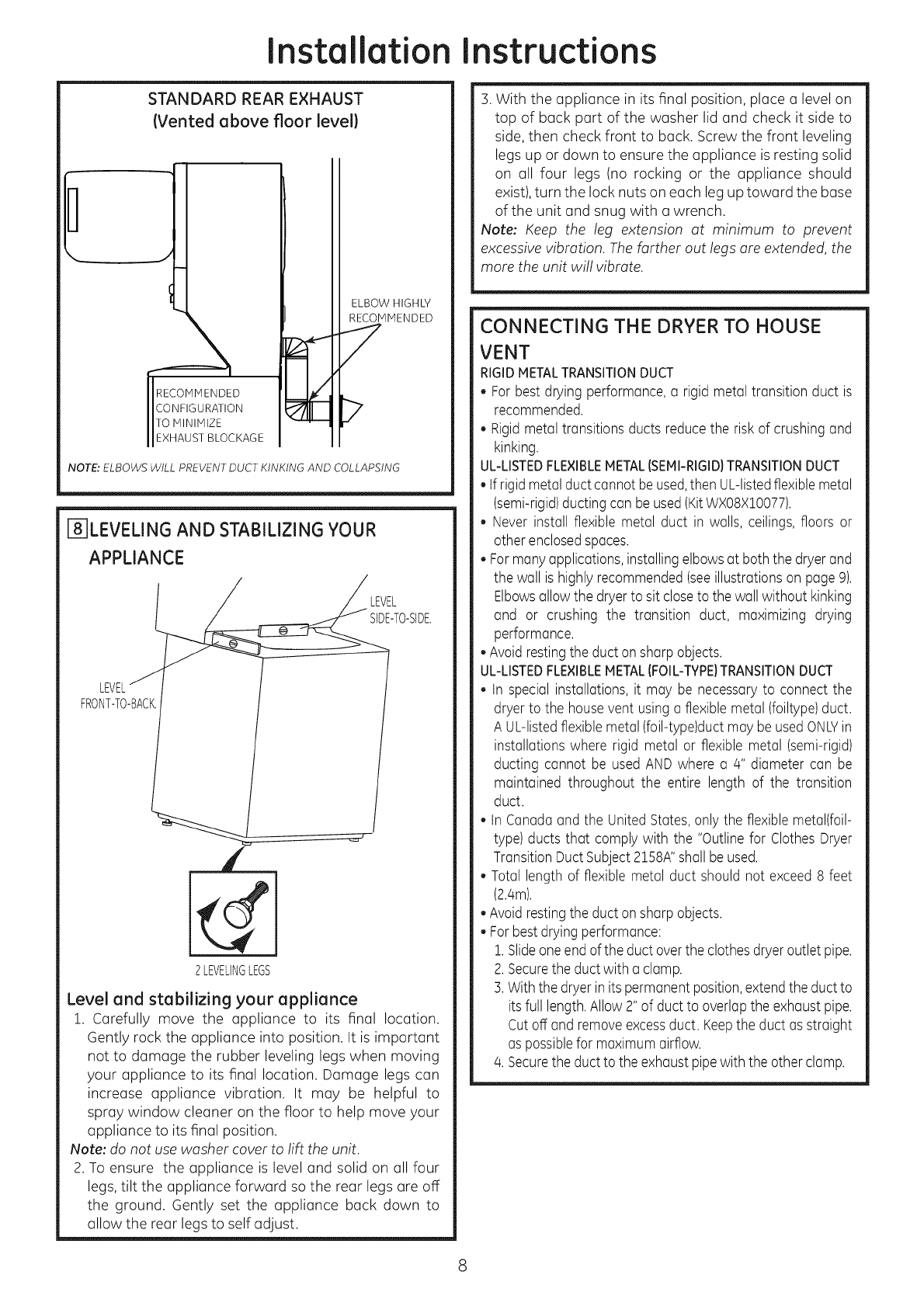 Installation Instructions

STANDARD REAR EXHAUST
(Vented above floor level)

ELBOW HIGHLY RECOMMENDED

RECOMMENDED CONFIGURATION TO MINIMIZE EXHAUST BLOCKAGE

NOTE: ELBOWS WILL PREVENT DUCT KINKING AND COLLAPSING

8 LEVELING AND STABILIZING YOUR APPLIANCE

LEVEL SIDE-TO-SIDE.

LEVEL FRONT-TO-BACK.

2 LEVELING LEGS

Level and stabilizing your appliance

1. Carefully move the appliance to its final location. Gently rock the appliance into position. It is important not to damage the rubber leveling legs when moving your appliance to its final location. Damage legs can increase appliance vibration. It may be helpful to spray window cleaner on the floor to help move your appliance to its final position.

Note: do not use washer cover to lift the unit.

2. To ensure the appliance is level and solid on all four legs, tilt the appliance forward so the rear legs are off the ground. Gently set the appliance back down to allow the rear legs to self adjust.

3. With the appliance in its final position, place a level on top of back part of the washer lid and check it side to side, then check front to back. Screw the front leveling legs up or down to ensure the appliance is resting solid on all four legs (no rocking or the appliance should exist), turn the lock nuts on each leg up toward the base of the unit and snug with a wrench.

Note: Keep the leg extension at minimum to prevent excessive vibration. The farther out legs are extended, the more the unit will vibrate.

CONNECTING THE DRYER TO HOUSE VENT

RIGID METAL TRANSITION DUCT

• For best drying performance, a rigid metal transition duct is recommended.
• Rigid metal transitions ducts reduce the risk of crushing and kinking.

UL-LISTED FLEXIBLE METAL (SEMI-RIGID) TRANSITION DUCT

• If rigid metal duct cannot be used, then UL-listed flexible metal (semi-rigid) ducting can be used (Kit WX08X10077).
• Never install flexible metal duct in walls, ceilings, floors or other enclosed spaces.
• For many applications, installing elbows at both the dryer and the wall is highly recommended (see illustrations on page 9). Elbows allow the dryer to sit close to the wall without kinking and or crushing the transition duct, maximizing drying performance.
• Avoid resting the duct on sharp objects.

UL-LISTED FLEXIBLE METAL (FOIL-TYPE) TRANSITION DUCT

• In special installations, it may be necessary to connect the dryer to the house vent using a flexible metal (foiltype) duct. A UL-listed flexible metal (foil-type)duct may be used ONLY in installations where rigid metal or flexible metal (semi-rigid) ducting cannot be used AND where a 4" diameter can be maintained throughout the entire length of the transition duct.
• In Canada and the United States, only the flexible metal(foil-type) ducts that comply with the "Outline for Clothes Dryer Transition Duct Subject 2158A" shall be used.
• Total length of flexible metal duct should not exceed 8 feet (2.4m).
• Avoid resting the duct on sharp objects.
• For best drying performance:
1. Slide one end of the duct over the clothes dryer outlet pipe.
2. Secure the duct with a clamp.
3. With the dryer in its permanent position, extend the duct to its full length. Allow 2" of duct to overlap the exhaust pipe. Cut off and remove excess duct. Keep the duct as straight as possible for maximum airflow.
4. Secure the duct to the exhaust pipe with the other clamp.

8